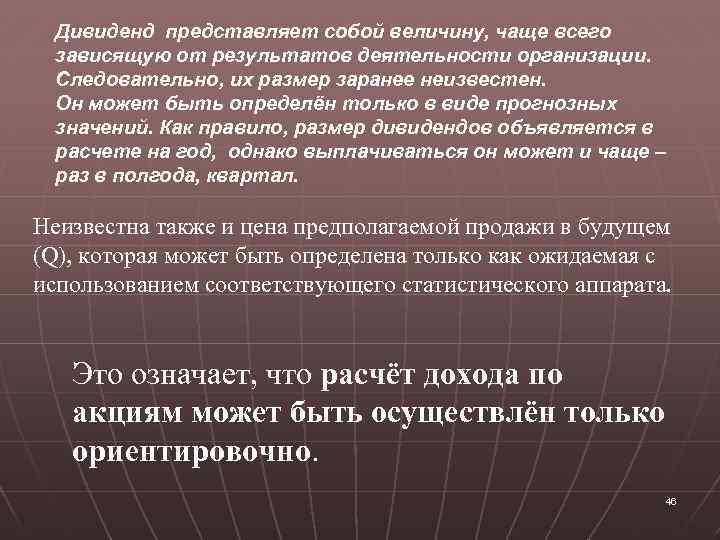 Дивиденд представляет собой величину, чаще всего зависящую от результатов деятельности организации. Следовательно, их размер заранее неизвестен. Он может быть определён только в виде прогнозных значений. Как правило, размер дивидендов объявляется в расчете на год, однако выплачиваться он может и чаще – раз в полгода, квартал.

Неизвестна также и цена предполагаемой продажи в будущем (Q), которая может быть определена только как ожидаемая с использованием соответствующего статистического аппарата.

Это означает, что расчёт дохода по акциям может быть осуществлён только ориентировочно.

46